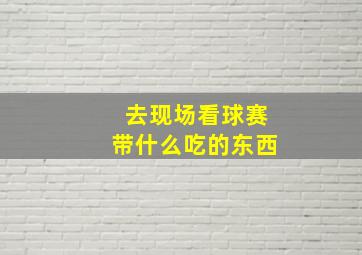 去现场看球赛
带什么吃的东西